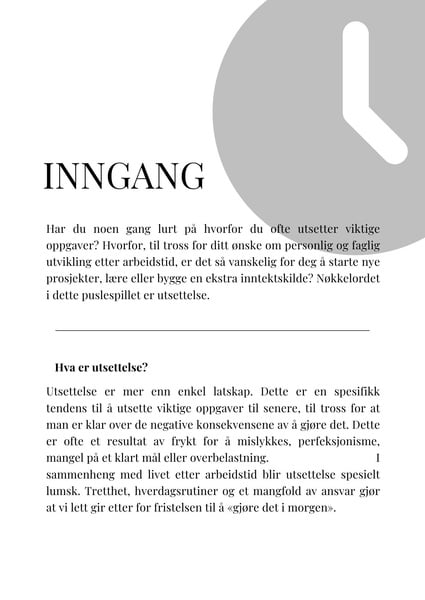 INNGANG

Har du noen gang lurt på hvorfor du ofte utsetter viktige oppgaver? Hvorfor, til tross for ditt ønske om personlig og faglig utvikling etter arbeidstid, er det så vanskelig for deg å starte nye prosjekter, lære eller bygge en ekstra inntektskilde? Nøkkelordet i dette puslespillet er utsettelse.

Hva er utsettelse?

Utsettelse er mer enn enkel latskap. Dette er en spesifikk tendens til å utsette viktige oppgaver til senere, til tross for at man er klar over de negative konsekvensene av å gjøre det. Dette er ofte et resultat av frykt for å mislykkes, perfeksjonisme, mangel på et klart mål eller overbelastning. I sammenheng med livet etter arbeidstid blir utsettelse spesielt lumsk. Tretthet, hverdagsrutiner og et mangfold av ansvar gjør at vi lett gir etter for fristelsen til å «gjøre det i morgen».